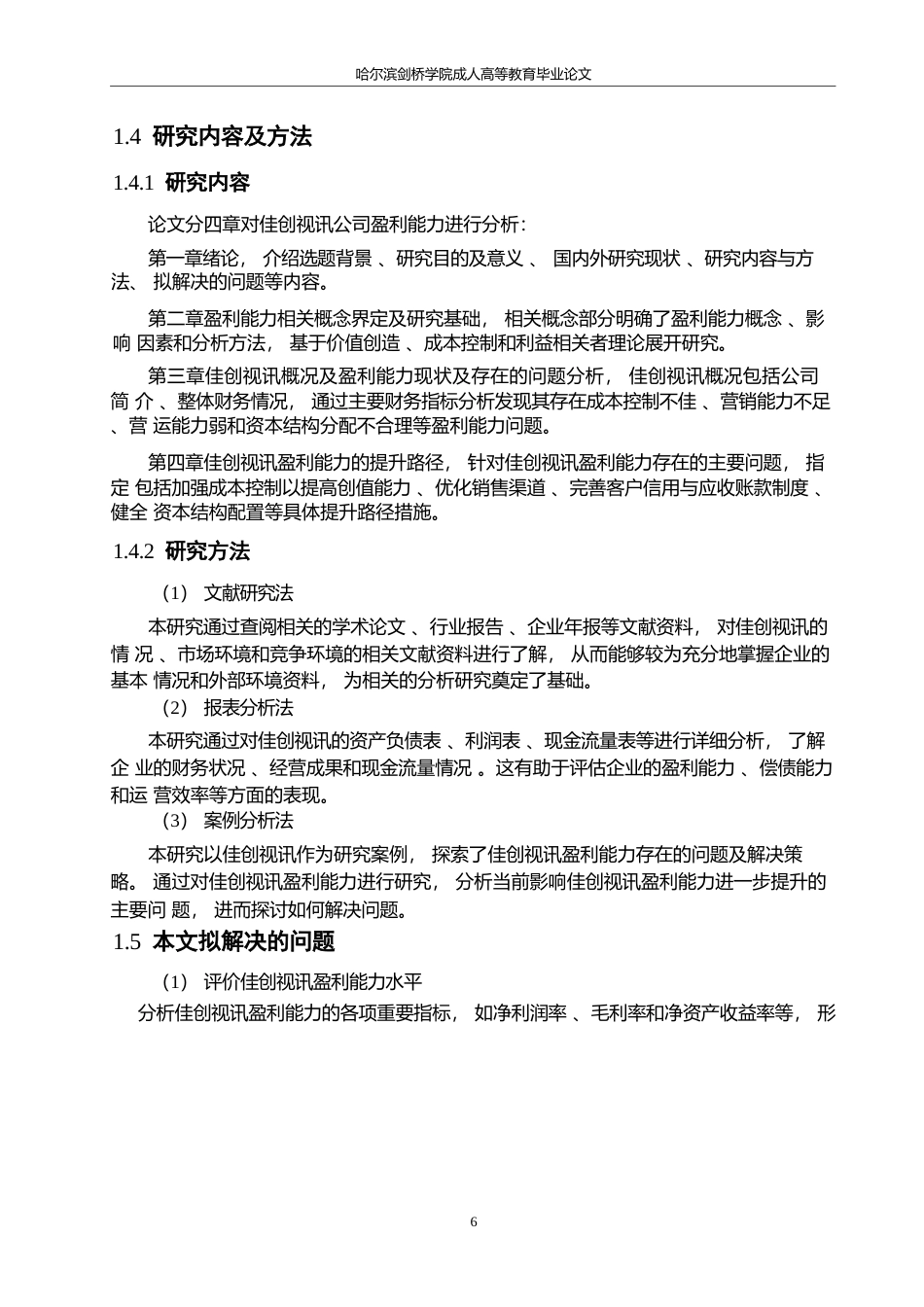 哈尔滨剑桥学院成人高等教育毕业论文

1.4 研究内容及方法

1.4.1 研究内容

论文分四章对佳创视讯公司盈利能力进行分析：

第一章绪论， 介绍选题背景 、研究目的及意义 、 国内外研究现状 、研究内容与方法、 拟解决的问题等内容。

第二章盈利能力相关概念界定及研究基础， 相关概念部分明确了盈利能力概念 、影响 因素和分析方法， 基于价值创造 、成本控制和利益相关者理论展开研究。

第三章佳创视讯概况及盈利能力现状及存在的问题分析， 佳创视讯概况包括公司简 介 、整体财务情况， 通过主要财务指标分析发现其存在成本控制不佳 、营销能力不足 、营 运能力弱和资本结构分配不合理等盈利能力问题。

第四章佳创视讯盈利能力的提升路径， 针对佳创视讯盈利能力存在的主要问题， 指定 包括加强成本控制以提高创值能力 、优化销售渠道 、完善客户信用与应收账款制度 、健全 资本结构配置等具体提升路径措施。

1.4.2 研究方法

（1） 文献研究法

本研究通过查阅相关的学术论文 、行业报告 、企业年报等文献资料， 对佳创视讯的情 况 、市场环境和竞争环境的相关文献资料进行了解， 从而能够较为充分地掌握企业的基本 情况和外部环境资料， 为相关的分析研究奠定了基础。

（2） 报表分析法

本研究通过对佳创视讯的资产负债表 、利润表 、现金流量表等进行详细分析， 了解企 业的财务状况 、经营成果和现金流量情况 。这有助于评估企业的盈利能力 、偿债能力和运 营效率等方面的表现。

（3） 案例分析法

本研究以佳创视讯作为研究案例， 探索了佳创视讯盈利能力存在的问题及解决策略。 通过对佳创视讯盈利能力进行研究， 分析当前影响佳创视讯盈利能力进一步提升的主要问 题， 进而探讨如何解决问题。

1.5 本文拟解决的问题

（1） 评价佳创视讯盈利能力水平

分析佳创视讯盈利能力的各项重要指标， 如净利润率 、毛利率和净资产收益率等， 形

6